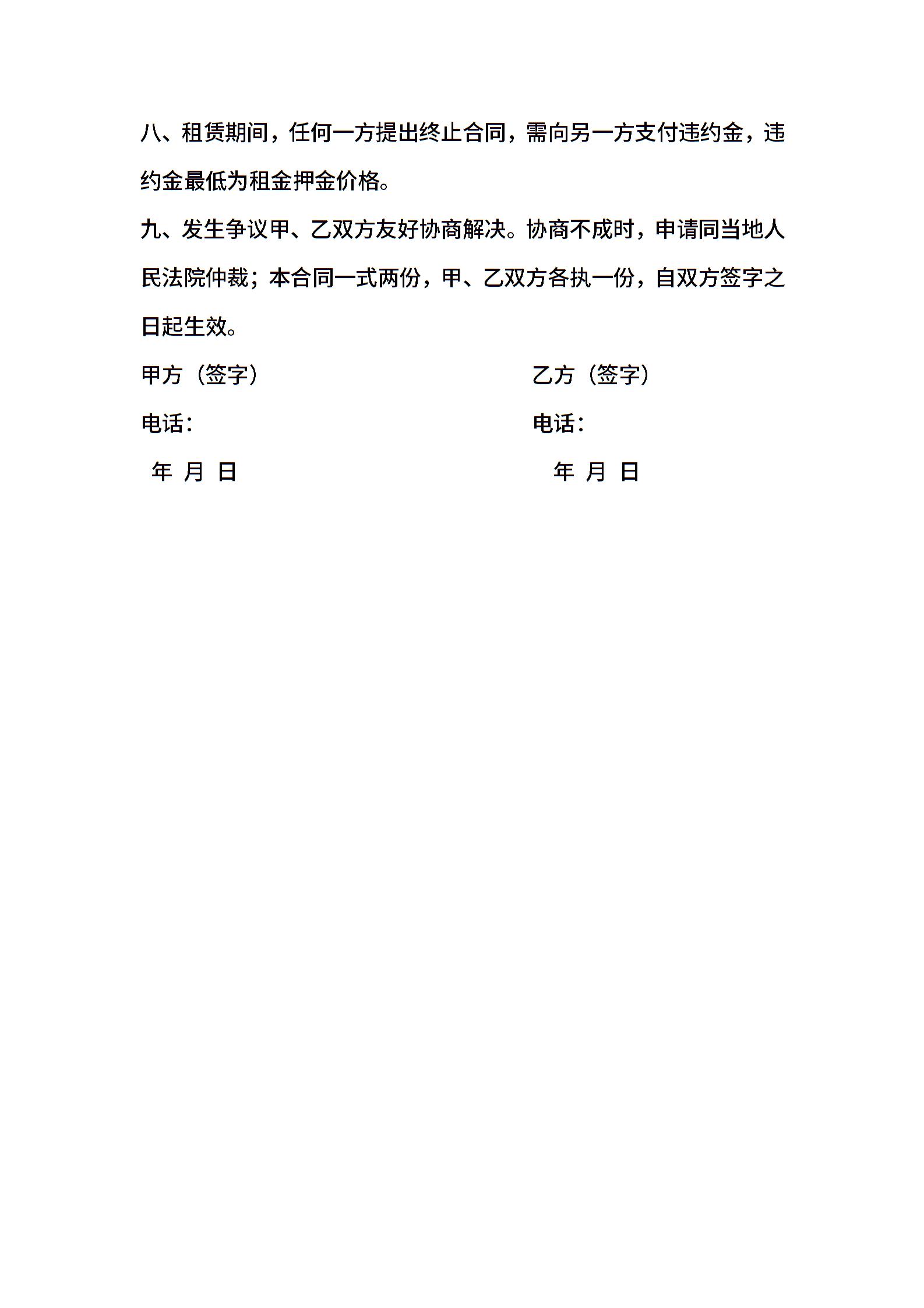 八、租赁期间，任何一方提出终止合同，需向另一方支付违约金，违约金最低为租金押金价格。

九、发生争议甲、乙双方友好协商解决。协商不成时，申请同当地人民法院仲裁；本合同一式两份，甲、乙双方各执一份，自双方签字之日起生效。

甲方（签字）

电话：

年 月 日

乙方（签字）

电话：

年 月 日